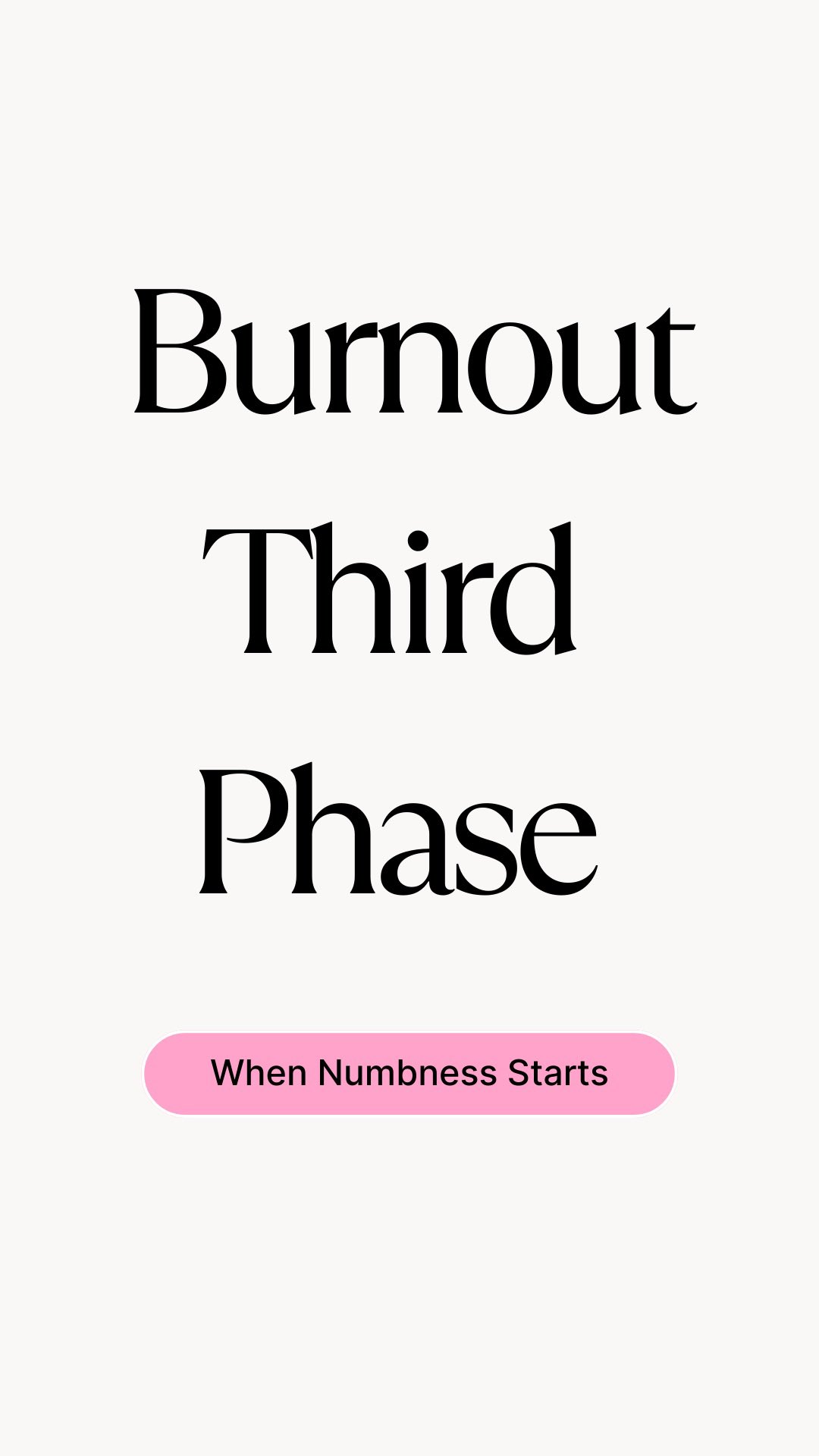 Burnout
Third
Phase

When Numbness Starts